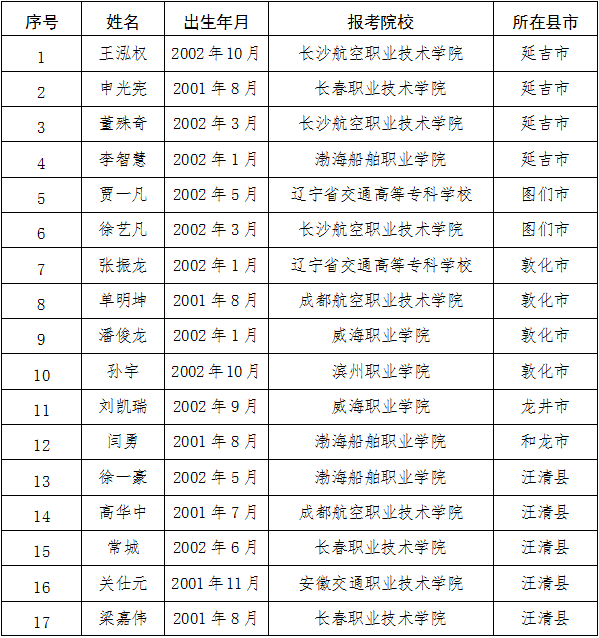 | 序号 | 姓名 | 出生年月 | 报考院校 | 所在县市 |
|---|---|---|---|---|
| 1 | 王泓权 | 2002年10月 | 长沙航空职业技术学院 | 延吉市 |
| 2 | 申光宪 | 2001年8月 | 长春职业技术学院 | 延吉市 |
| 3 | 董殊奇 | 2002年3月 | 长沙航空职业技术学院 | 延吉市 |
| 4 | 李智慧 | 2002年1月 | 渤海船舶职业学院 | 延吉市 |
| 5 | 贾一凡 | 2002年5月 | 辽宁省交通高等专科学校 | 图们市 |
| 6 | 徐艺凡 | 2002年3月 | 长沙航空职业技术学院 | 图们市 |
| 7 | 张振龙 | 2002年1月 | 辽宁省交通高等专科学校 | 敦化市 |
| 8 | 单明坤 | 2001年8月 | 成都航空职业技术学院 | 敦化市 |
| 9 | 潘俊龙 | 2002年1月 | 威海职业学院 | 敦化市 |
| 10 | 孙宇 | 2002年10月 | 滨州职业学院 | 敦化市 |
| 11 | 刘凯瑞 | 2002年9月 | 威海职业学院 | 龙井市 |
| 12 | 闫勇 | 2001年8月 | 渤海船舶职业学院 | 和龙市 |
| 13 | 徐一豪 | 2002年5月 | 渤海船舶职业学院 | 汪清县 |
| 14 | 高华中 | 2001年7月 | 成都航空职业技术学院 | 汪清县 |
| 15 | 常城 | 2002年6月 | 长春职业技术学院 | 汪清县 |
| 16 | 关仕元 | 2001年11月 | 安徽交通职业技术学院 | 汪清县 |
| 17 | 梁嘉伟 | 2001年8月 | 长春职业技术学院 | 汪清县 |